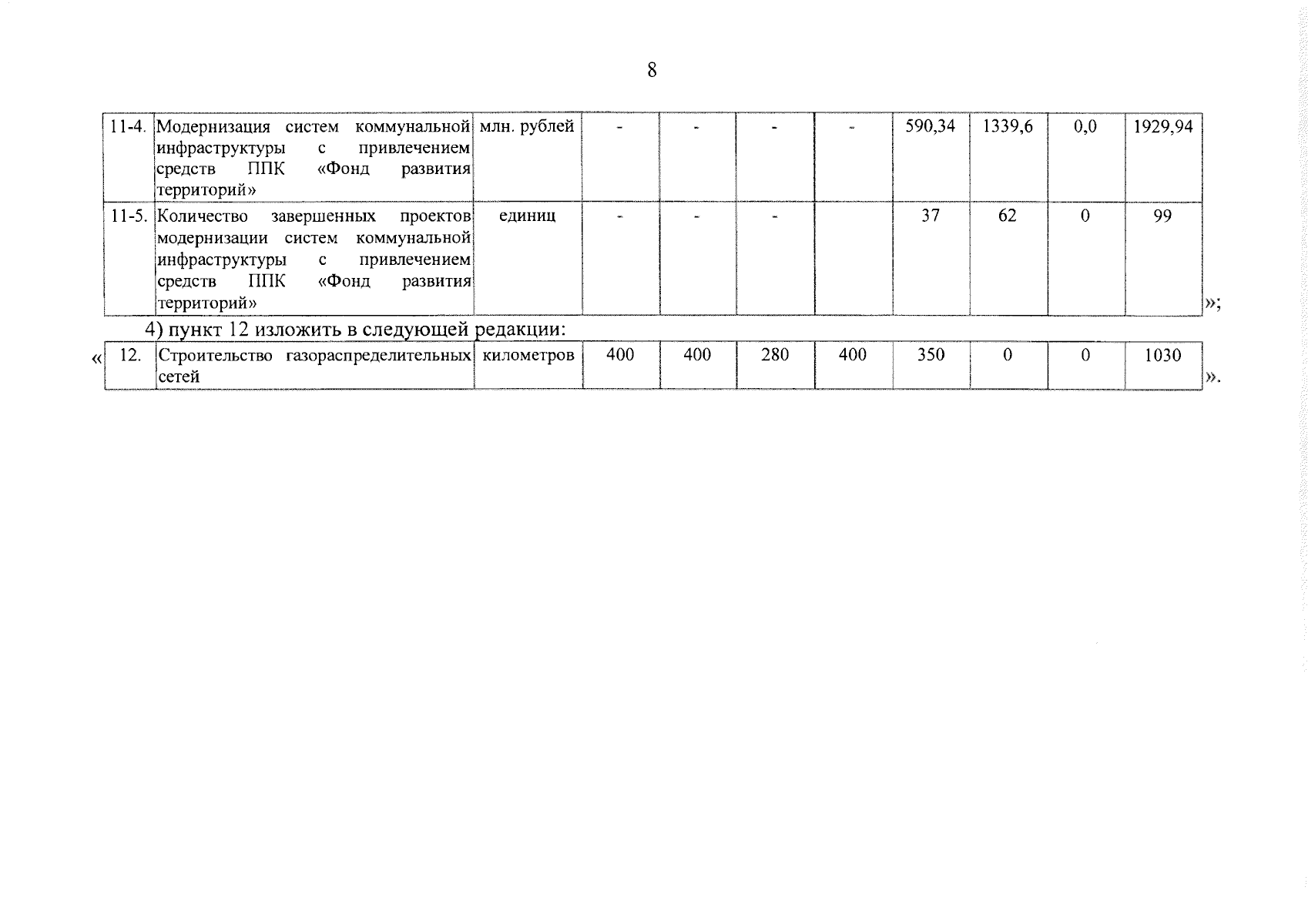 8

| 11-4. | Модернизация систем коммунальной инфраструктуры с привлечением средств ППК «Фонд развития территорий» | млн. рублей | - | - | - | - | 590,34 | 1339,6 | 0,0 | 1929,94 |
|---|---|---|---|---|---|---|---|---|---|---|
| 11-5. | Количество завершенных проектов модернизации систем коммунальной инфраструктуры с привлечением средств ППК «Фонд развития территорий» | единиц | - | - | - | | 37 | 62 | 0 | 99 |

»;

4) пункт 12 изложить в следующей редакции:

«

| 12. | Строительство газораспределительных сетей | километров | 400 | 400 | 280 | 400 | 350 | 0 | 0 | 1030 |
|---|---|---|---|---|---|---|---|---|---|---|

».